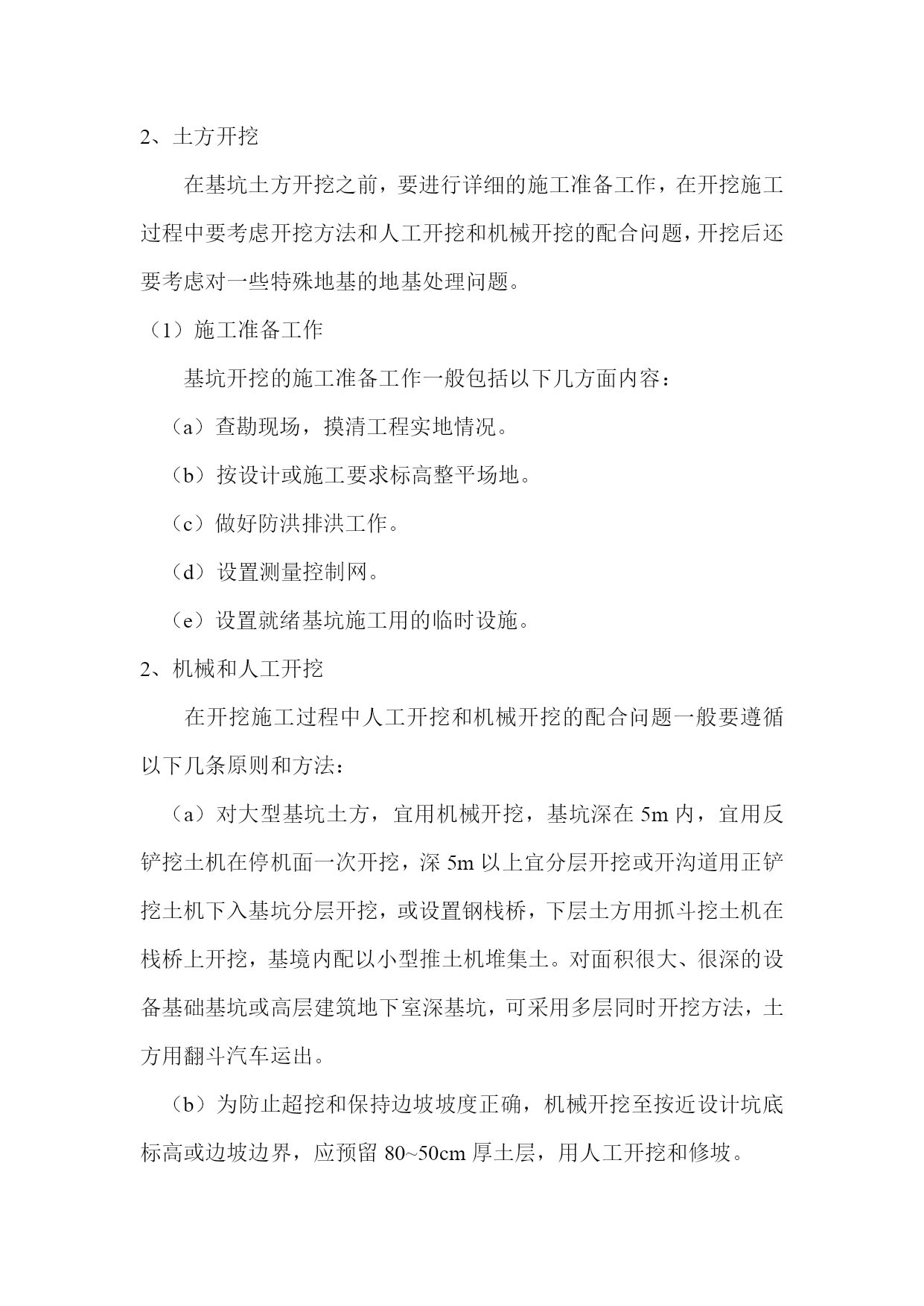 2、土方开挖

在基坑土方开挖之前，要进行详细的施工准备工作，在开挖施工过程中要考虑开挖方法和人工开挖和机械开挖的配合问题，开挖后还要考虑对一些特殊地基的地基处理问题。

（1）施工准备工作

基坑开挖的施工准备工作一般包括以下几方面内容：

（a）查勘现场，摸清工程实地情况。

（b）按设计或施工要求标高整平场地。

（c）做好防洪排洪工作。

（d）设置测量控制网。

（e）设置就绪基坑施工用的临时设施。

2、机械和人工开挖

在开挖施工过程中人工开挖和机械开挖的配合问题一般要遵循以下几条原则和方法：

（a）对大型基坑土方，宜用机械开挖，基坑深在 5m 内，宜用反铲挖土机在停机面一次开挖，深 5m 以上宜分层开挖或开沟道用正铲挖土机下入基坑分层开挖，或设置钢栈桥，下层土方用抓斗挖土机在栈桥上开挖，基境内配以小型推土机堆集土。对面积很大、很深的设备基础基坑或高层建筑地下室深基坑，可采用多层同时开挖方法，土方用翻斗汽车运出。

（b）为防止超挖和保持边坡坡度正确，机械开挖至按近设计坑底标高或边坡边界，应预留 80~50cm 厚土层，用人工开挖和修坡。